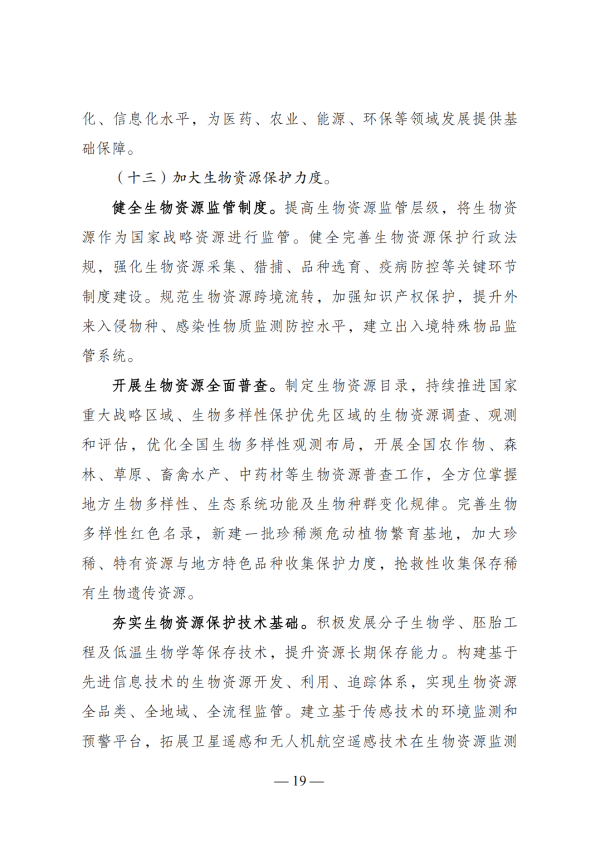 化、信息化水平，为医药、农业、能源、环保等领域发展提供基础保障。

（十三）加大生物资源保护力度。

健全生物资源监管制度。提高生物资源监管层级，将生物资源作为国家战略资源进行监管。健全完善生物资源保护行政法规，强化生物资源采集、猎捕、品种选育、疫病防控等关键环节制度建设。规范生物资源跨境流转，加强知识产权保护，提升外来入侵物种、感染性物质监测防控水平，建立出入境特殊物品监管系统。

开展生物资源全面普查。制定生物资源目录，持续推进国家重大战略区域、生物多样性保护优先区域的生物资源调查、观测和评估，优化全国生物多样性观测布局，开展全国农作物、森林、草原、畜禽水产、中药材等生物资源普查工作，全方位掌握地方生物多样性、生态系统功能及生物种群变化规律。完善生物多样性红色名录，新建一批珍稀濒危动植物繁育基地，加大珍稀、特有资源与地方特色品种收集保护力度，抢救性收集保存稀有生物遗传资源。

夯实生物资源保护技术基础。积极发展分子生物学、胚胎工程及低温生物学等保存技术，提升资源长期保存能力。构建基于先进信息技术的生物资源开发、利用、追踪体系，实现生物资源全品类、全地域、全流程监管。建立基于传感技术的环境监测和预警平台，拓展卫星遥感和无人机航空遥感技术在生物资源监测

— 19 —